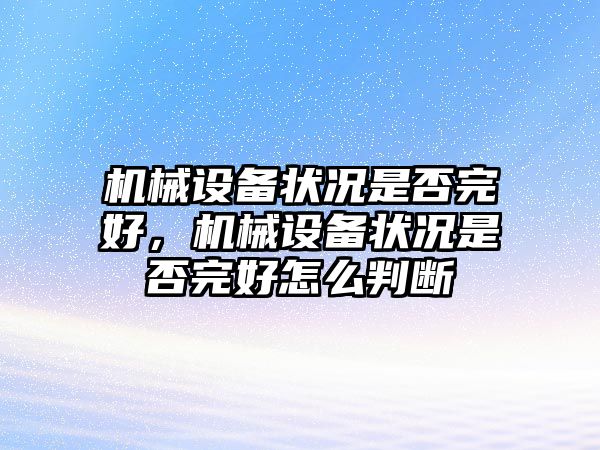 机械设备状况是否完好，机械设备状况是否完好怎么判断